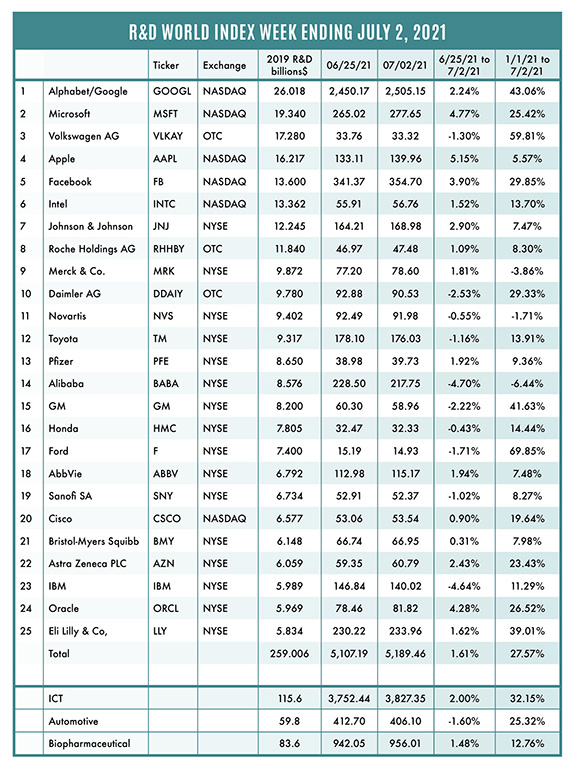 R&D WORLD INDEX WEEK ENDING JULY 2, 2021

| | | Ticker | Exchange | 2019 R&D billions$ | 06/25/21 | 07/02/21 | 6/25/21 to 7/2/21 | 1/1/21 to 7/2/21 |
|---|---|---|---|---|---|---|---|---|
| 1 | Alphabet/Google | GOOGL | NASDAQ | 26.018 | 2,450.17 | 2,505.15 | 2.24% | 43.06% |
| 2 | Microsoft | MSFT | NASDAQ | 19.340 | 265.02 | 277.65 | 4.77% | 25.42% |
| 3 | Volkswagen AG | VLKAY | OTC | 17.280 | 33.76 | 33.32 | -1.30% | 59.81% |
| 4 | Apple | AAPL | NASDAQ | 16.217 | 133.11 | 139.96 | 5.15% | 5.57% |
| 5 | Facebook | FB | NASDAQ | 13.600 | 341.37 | 354.70 | 3.90% | 29.85% |
| 6 | Intel | INTC | NASDAQ | 13.362 | 55.91 | 56.76 | 1.52% | 13.70% |
| 7 | Johnson & Johnson | JNJ | NYSE | 12.245 | 164.21 | 168.98 | 2.90% | 7.47% |
| 8 | Roche Holdings AG | RHHBY | OTC | 11.840 | 46.97 | 47.48 | 1.09% | 8.30% |
| 9 | Merck & Co. | MRK | NYSE | 9.872 | 77.20 | 78.60 | 1.81% | -3.86% |
| 10 | Daimler AG | DDAIY | OTC | 9.780 | 92.88 | 90.53 | -2.53% | 29.33% |
| 11 | Novartis | NVS | NYSE | 9.402 | 92.49 | 91.98 | -0.55% | -1.71% |
| 12 | Toyota | TM | NYSE | 9.317 | 178.10 | 176.03 | -1.16% | 13.91% |
| 13 | Pfizer | PFE | NYSE | 8.650 | 38.98 | 39.73 | 1.92% | 9.36% |
| 14 | Alibaba | BABA | NYSE | 8.576 | 228.50 | 217.75 | -4.70% | -6.44% |
| 15 | GM | GM | NYSE | 8.200 | 60.30 | 58.96 | -2.22% | 41.63% |
| 16 | Honda | HMC | NYSE | 7.805 | 32.47 | 32.33 | -0.43% | 14.44% |
| 17 | Ford | F | NYSE | 7.400 | 15.19 | 14.93 | -1.71% | 69.85% |
| 18 | AbbVie | ABBV | NYSE | 6.792 | 112.98 | 115.17 | 1.94% | 7.48% |
| 19 | Sanofi SA | SNY | NYSE | 6.734 | 52.91 | 52.37 | -1.02% | 8.27% |
| 20 | Cisco | CSCO | NASDAQ | 6.577 | 53.06 | 53.54 | 0.90% | 19.64% |
| 21 | Bristol-Myers Squibb | BMY | NYSE | 6.148 | 66.74 | 66.95 | 0.31% | 7.98% |
| 22 | Astra Zeneca PLC | AZN | NYSE | 6.059 | 59.35 | 60.79 | 2.43% | 23.43% |
| 23 | IBM | IBM | NYSE | 5.989 | 146.84 | 140.02 | -4.64% | 11.29% |
| 24 | Oracle | ORCL | NYSE | 5.969 | 78.46 | 81.82 | 4.28% | 26.52% |
| 25 | Eli Lilly & Co, | LLY | NYSE | 5.834 | 230.22 | 233.96 | 1.62% | 39.01% |
| | Total | | | 259.006 | 5,107.19 | 5,189.46 | 1.61% | 27.57% |
| | | | | | | | | |
| | ICT | | | 115.6 | 3,752.44 | 3,827.35 | 2.00% | 32.15% |
| | Automotive | | | 59.8 | 412.70 | 406.10 | -1.60% | 25.32% |
| | Biopharmaceutical | | | 83.6 | 942.05 | 956.01 | 1.48% | 12.76% |